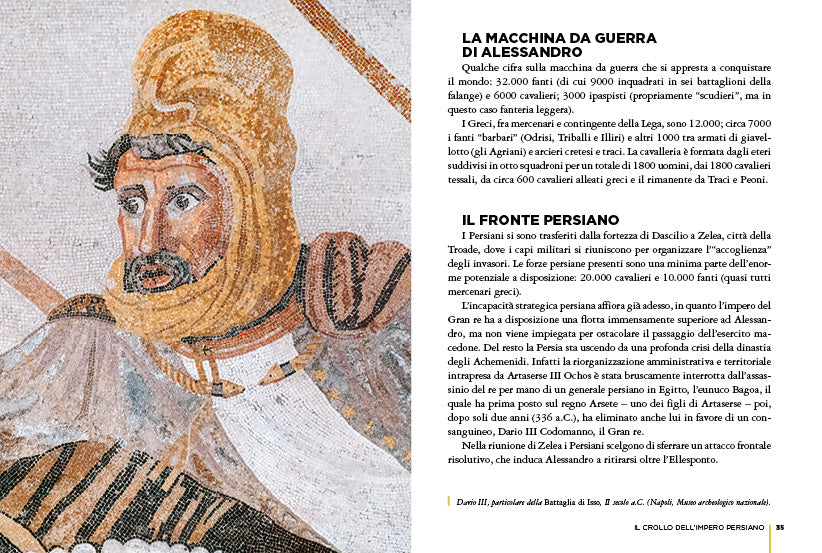 LA MACCHINA DA GUERRA DI ALESSANDRO

Qualche cifra sulla macchina da guerra che si appresta a conquistare il mondo: 32.000 fanti (di cui 9000 inquadrati in sei battaglioni della falange) e 6000 cavalieri; 3000 ipaspisti (propriamente "scudieri", ma in questo caso fanteria leggera).

I Greci, fra mercenari e contingente della Lega, sono 12.000; circa 7000 i fanti "barbari" (Odrisi, Triballi e Illiri) e altri 1000 tra armati di giavellotto (gli Agriani) e arcieri cretesi e traci. La cavalleria è formata dagli eteri suddivisi in otto squadroni per un totale di 1800 uomini, dai 1800 cavalieri tessali, da circa 600 cavalieri alleati greci e il rimanente da Traci e Peoni.

IL FRONTE PERSIANO

I Persiani si sono trasferiti dalla fortezza di Dascilio a Zelea, città della Troade, dove i capi militari si riuniscono per organizzare l'"accoglienza" degli invasori. Le forze persiane presenti sono una minima parte dell'enorme potenziale a disposizione: 20.000 cavalieri e 10.000 fanti (quasi tutti mercenari greci).

L'incapacità strategica persiana affiora già adesso, in quanto l'impero del Gran re ha a disposizione una flotta immensamente superiore ad Alessandro, ma non viene impiegata per ostacolare il passaggio dell'esercito macedone. Del resto la Persia sta uscendo da una profonda crisi della dinastia degli Achemenidi. Infatti la riorganizzazione amministrativa e territoriale intrapresa da Artaserse III Ochos è stata bruscamente interrotta dall'assassinio del re per mano di un generale persiano in Egitto, l'eunuco Bagoa, il quale ha prima posto sul regno Arsete – uno dei figli di Artaserse – poi, dopo soli due anni (336 a.C.), ha eliminato anche lui in favore di un consanguineo, Dario III Codomanno, il Gran re.

Nella riunione di Zelea i Persiani scelgono di sferrare un attacco frontale risolutivo, che induca Alessandro a ritirarsi oltre l'Ellesponto.

Dario III, particolare della Battaglia di Isso, II secolo a.C. (Napoli, Museo archeologico nazionale).

IL CROLLO DELL'IMPERO PERSIANO 35